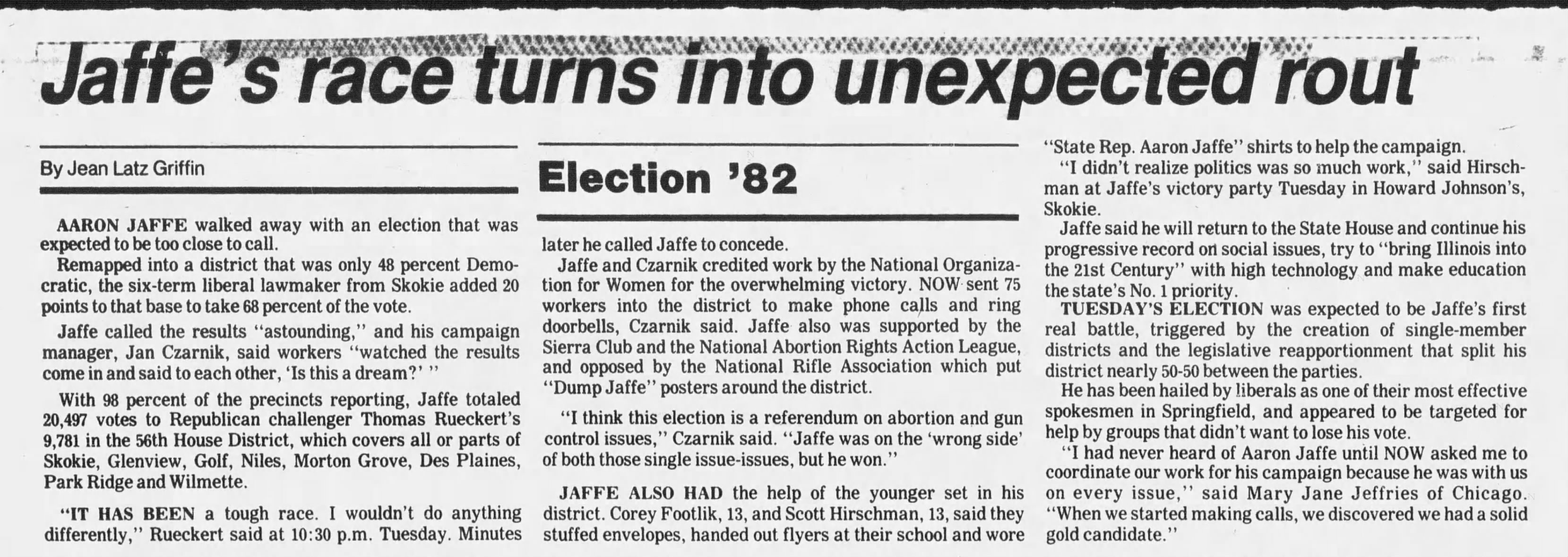 Jaffe's race turns into unexpected rout

By Jean Latz Griffin

AARON JAFFE walked away with an election that was expected to be too close to call.

Remapped into a district that was only 48 percent Democratic, the six-term liberal lawmaker from Skokie added 20 points to that base to take 68 percent of the vote.

Jaffe called the results "astounding," and his campaign manager, Jan Czarnik, said workers "watched the results come in and said to each other, 'Is this a dream?' "

With 98 percent of the precincts reporting, Jaffe totaled 20,497 votes to Republican challenger Thomas Rueckert's 9,781 in the 56th House District, which covers all or parts of Skokie, Glenview, Golf, Niles, Morton Grove, Des Plaines, Park Ridge and Wilmette.

"IT HAS BEEN a tough race. I wouldn't do anything differently," Rueckert said at 10:30 p.m. Tuesday. Minutes

Election '82

later he called Jaffe to concede.

Jaffe and Czarnik credited work by the National Organization for Women for the overwhelming victory. NOW sent 75 workers into the district to make phone calls and ring doorbells, Czarnik said. Jaffe also was supported by the Sierra Club and the National Abortion Rights Action League, and opposed by the National Rifle Association which put "Dump Jaffe" posters around the district.

"I think this election is a referendum on abortion and gun control issues," Czarnik said. "Jaffe was on the 'wrong side' of both those single issue-issues, but he won."

JAFFE ALSO HAD the help of the younger set in his district. Corey Footlik, 13, and Scott Hirschman, 13, said they stuffed envelopes, handed out flyers at their school and wore "State Rep. Aaron Jaffe" shirts to help the campaign.

"I didn't realize politics was so much work," said Hirschman at Jaffe's victory party Tuesday in Howard Johnson's, Skokie.

Jaffe said he will return to the State House and continue his progressive record on social issues, try to "bring Illinois into the 21st Century" with high technology and make education the state's No. 1 priority.

TUESDAY'S ELECTION was expected to be Jaffe's first real battle, triggered by the creation of single-member districts and the legislative reapportionment that split his district nearly 50-50 between the parties.

He has been hailed by liberals as one of their most effective spokesmen in Springfield, and appeared to be targeted for help by groups that didn't want to lose his vote.

"I had never heard of Aaron Jaffe until NOW asked me to coordinate our work for his campaign because he was with us on every issue," said Mary Jane Jeffries of Chicago. "When we started making calls, we discovered we had a solid gold candidate."